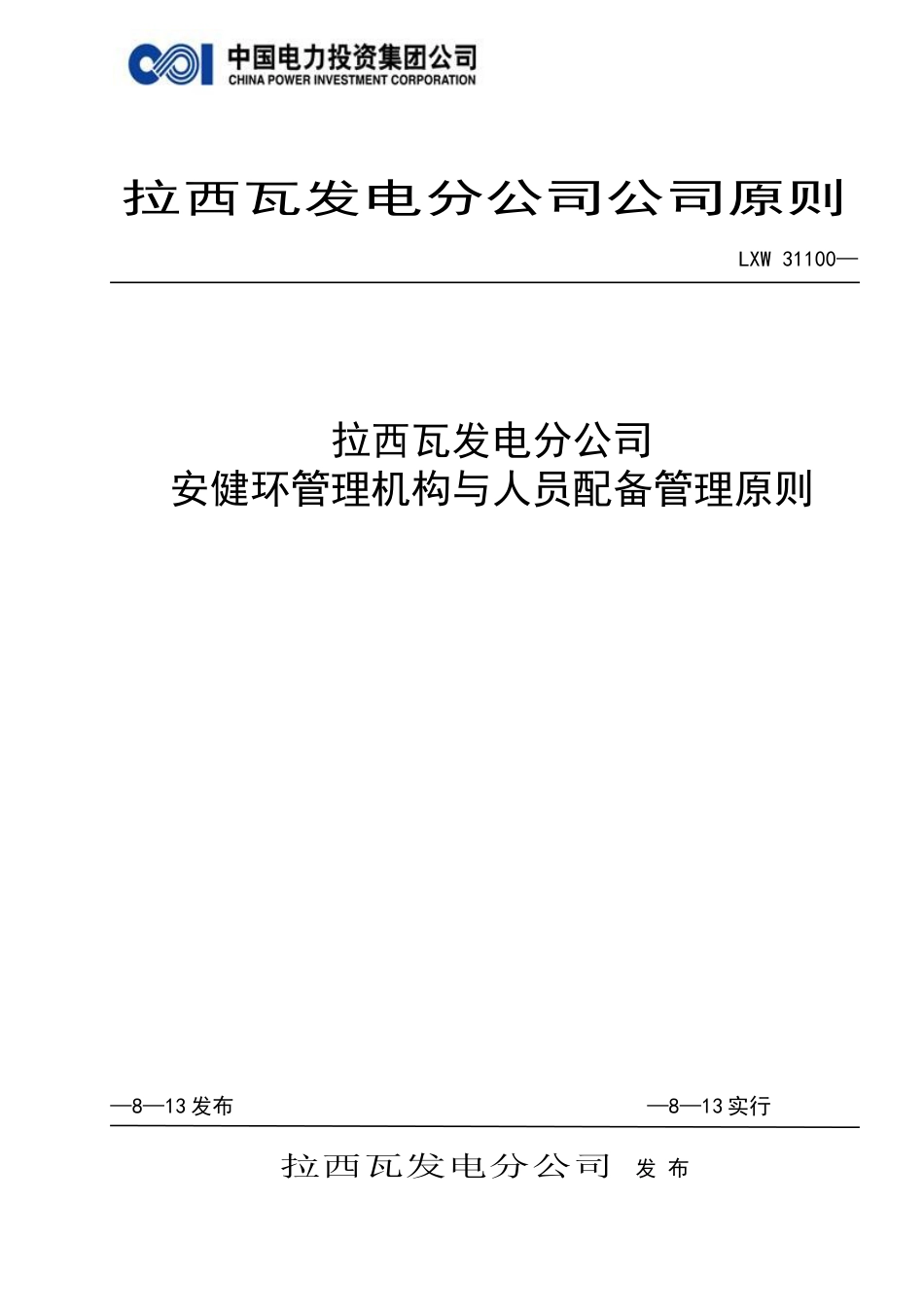 中国电力投资集团公司
CHINA POWER INVESTMENT CORPORATION

拉西瓦发电分公司公司原则

LXW 31100—

拉西瓦发电分公司
安健环管理机构与人员配备管理原则

—8—13 发布

—8—13 实行

拉西瓦发电分公司 发 布